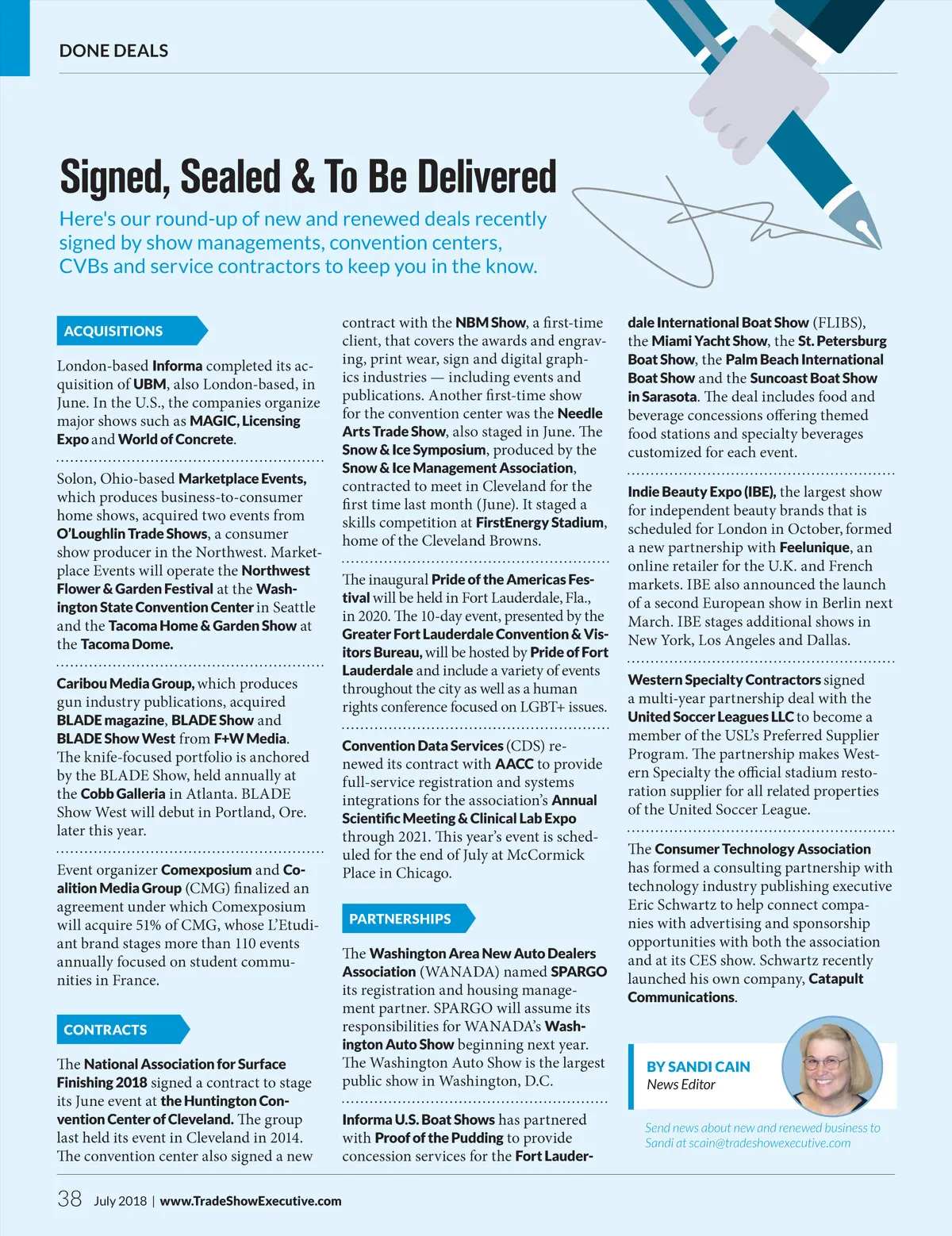 DONE DEALS

Signed, Sealed & To Be Delivered

Here's our round-up of new and renewed deals recently signed by show managements, convention centers, CVBs and service contractors to keep you in the know.

ACQUISITIONS

London-based Informa completed its acquisition of UBM, also London-based, in June. In the U.S., the companies organize major shows such as MAGIC, Licensing Expo and World of Concrete.

Solon, Ohio-based Marketplace Events, which produces business-to-consumer home shows, acquired two events from O'Loughlin Trade Shows, a consumer show producer in the Northwest. Marketplace Events will operate the Northwest Flower & Garden Festival at the Washington State Convention Center in Seattle and the Tacoma Home & Garden Show at the Tacoma Dome.

Caribou Media Group, which produces gun industry publications, acquired BLADE magazine, BLADE Show and BLADE Show West from F+W Media. The knife-focused portfolio is anchored by the BLADE Show, held annually at the Cobb Galleria in Atlanta. BLADE Show West will debut in Portland, Ore. later this year.

Event organizer Comexposium and Coalition Media Group (CMG) finalized an agreement under which Comexposium will acquire 51% of CMG, whose L'Etudiant brand stages more than 110 events annually focused on student communities in France.

CONTRACTS

The National Association for Surface Finishing 2018 signed a contract to stage its June event at the Huntington Convention Center of Cleveland. The group last held its event in Cleveland in 2014. The convention center also signed a new contract with the NBM Show, a first-time client, that covers the awards and engraving, print wear, sign and digital graphics industries — including events and publications. Another first-time show for the convention center was the Needle Arts Trade Show, also staged in June. The Snow & Ice Symposium, produced by the Snow & Ice Management Association, contracted to meet in Cleveland for the first time last month (June). It staged a skills competition at FirstEnergy Stadium, home of the Cleveland Browns.

The inaugural Pride of the Americas Festival will be held in Fort Lauderdale, Fla., in 2020. The 10-day event, presented by the Greater Fort Lauderdale Convention & Visitors Bureau, will be hosted by Pride of Fort Lauderdale and include a variety of events throughout the city as well as a human rights conference focused on LGBT+ issues.

Convention Data Services (CDS) renewed its contract with AACC to provide full-service registration and systems integrations for the association's Annual Scientific Meeting & Clinical Lab Expo through 2021. This year's event is scheduled for the end of July at McCormick Place in Chicago.

PARTNERSHIPS

The Washington Area New Auto Dealers Association (WANADA) named SPARGO its registration and housing management partner. SPARGO will assume its responsibilities for WANADA's Washington Auto Show beginning next year. The Washington Auto Show is the largest public show in Washington, D.C.

Informa U.S. Boat Shows has partnered with Proof of the Pudding to provide concession services for the Fort Lauderdale International Boat Show (FLIBS), the Miami Yacht Show, the St. Petersburg Boat Show, the Palm Beach International Boat Show and the Suncoast Boat Show in Sarasota. The deal includes food and beverage concessions offering themed food stations and specialty beverages customized for each event.

Indie Beauty Expo (IBE), the largest show for independent beauty brands that is scheduled for London in October, formed a new partnership with Feelunique, an online retailer for the U.K. and French markets. IBE also announced the launch of a second European show in Berlin next March. IBE stages additional shows in New York, Los Angeles and Dallas.

Western Specialty Contractors signed a multi-year partnership deal with the United Soccer Leagues LLC to become a member of the USL's Preferred Supplier Program. The partnership makes Western Specialty the official stadium restoration supplier for all related properties of the United Soccer League.

The Consumer Technology Association has formed a consulting partnership with technology industry publishing executive Eric Schwartz to help connect companies with advertising and sponsorship opportunities with both the association and at its CES show. Schwartz recently launched his own company, Catapult Communications.

BY SANDI CAIN
News Editor

Send news about new and renewed business to Sandi at scain@tradeshowexecutive.com

38 July 2018 | www.TradeShowExecutive.com